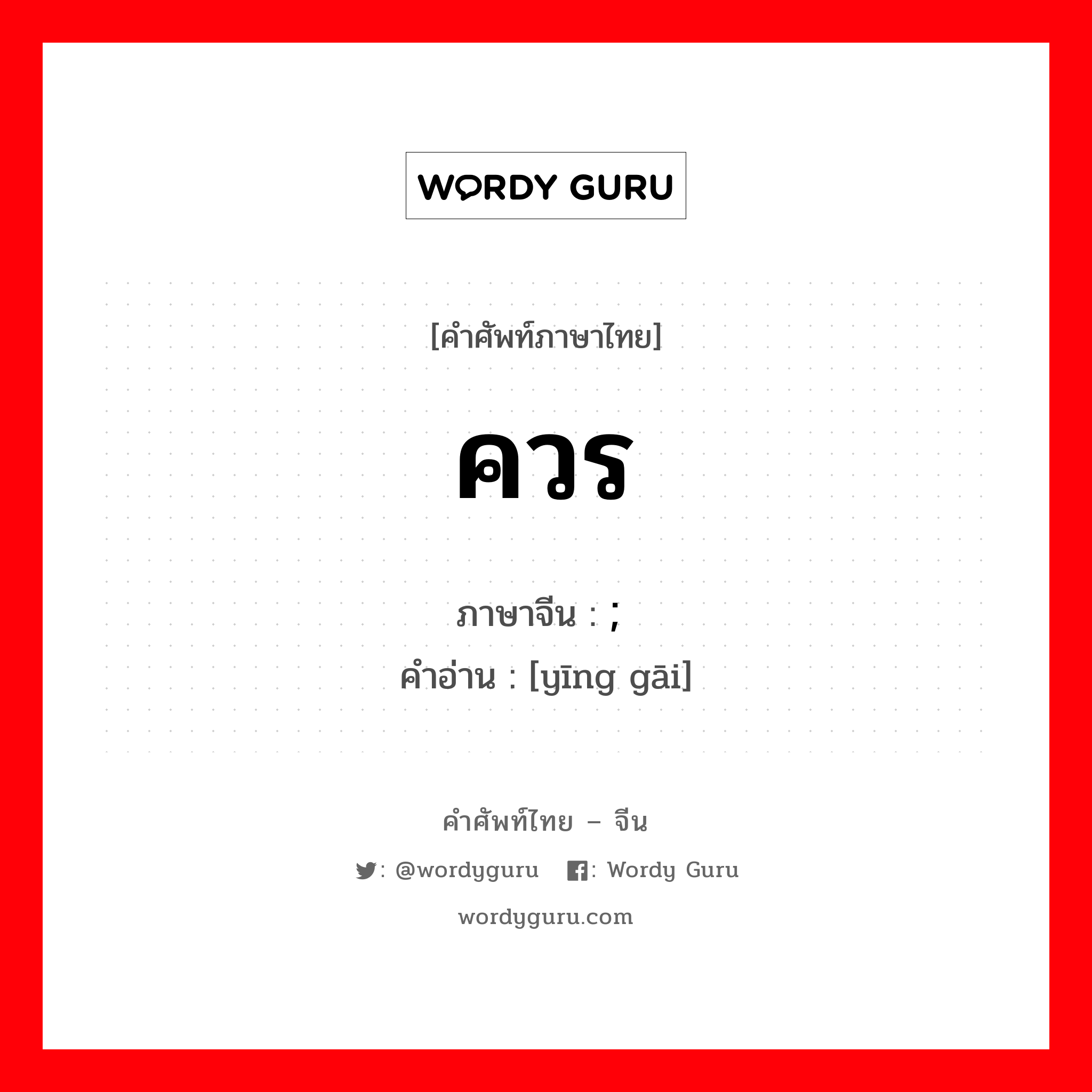 WORDY GURU

[คำศัพท์ภาษาไทย]

ควร

ภาษาจีน : ;
คำอ่าน : [yīng gāi]

คำศัพท์ไทย – จีน

: @wordyguru : Wordy Guru

wordyguru.com